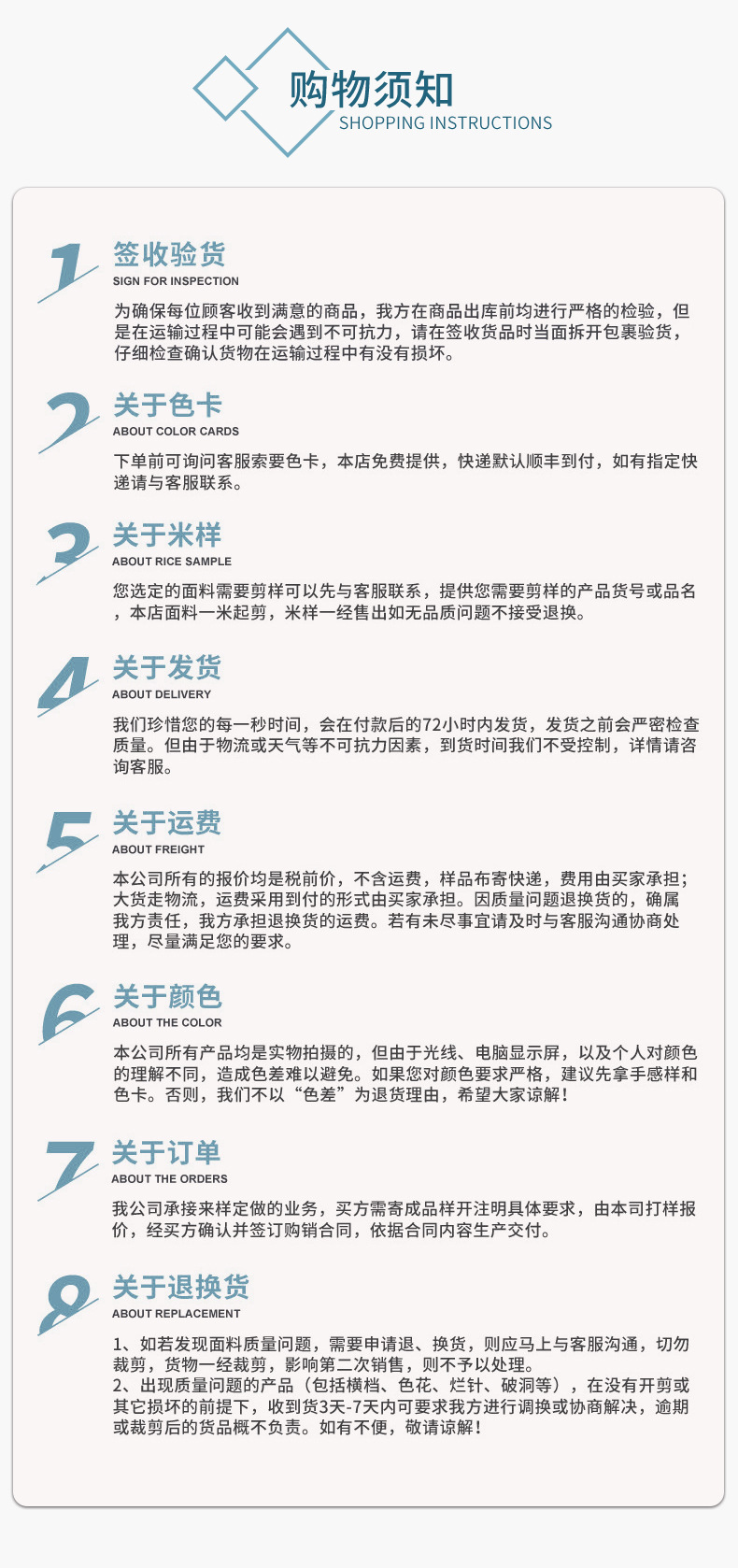 购物须知
SHOPPING INSTRUCTIONS

1
签收验货
SIGN FOR INSPECTION
为确保每位顾客收到满意的商品，我方在商品出库前均进行严格的检验，但是在运输过程中可能会遇到不可抗力，请在签收货品时当面拆开包裹验货，仔细检查确认货物在运输过程中有没有损坏。

2
关于色卡
ABOUT COLOR CARDS
下单前可询问客服索要色卡，本店免费提供，快递默认顺丰到付，如有指定快递请与客服联系。

3
关于米样
ABOUT RICE SAMPLE
您选定的面料需要剪样可以先与客服联系，提供您需要剪样的产品货号或品名，本店面料一米起剪，米样一经售出如无品质问题不接受退换。

4
关于发货
ABOUT DELIVERY
我们珍惜您的每一秒时间，会在付款后的72小时内发货，发货之前会严密检查质量。但由于物流或天气等不可抗力因素，到货时间我们不受控制，详情请咨询客服。

5
关于运费
ABOUT FREIGHT
本公司所有的报价均是税前价，不含运费，样品布寄快递，费用由买家承担；大货走物流，运费采用到付的形式由买家承担。因质量问题退换货的，确属我方责任，我方承担退换货的运费。若有未尽事宜请及时与客服沟通协商处理，尽量满足您的要求。

6
关于颜色
ABOUT THE COLOR
本公司所有产品均是实物拍摄的，但由于光线、电脑显示屏，以及个人对颜色的理解不同，造成色差难以避免。如果您对颜色要求严格，建议先拿手感样和色卡。否则，我们不以“色差”为退货理由，希望大家谅解！

7
关于订单
ABOUT THE ORDERS
我公司承接来样定做的业务，买方需寄成品样开注明具体要求，由本司打样报价，经买方确认并签订购销合同，依据合同内容生产交付。

8
关于退换货
ABOUT REPLACEMENT
1、如若发现面料质量问题，需要申请退、换货，则应马上与客服沟通，切勿裁剪，货物一经裁剪，影响第二次销售，则不予以处理。
2、出现质量问题的产品（包括横档、色花、烂针、破洞等），在没有开剪或其它损坏的前提下，收到货3天-7天内可要求我方进行调换或协商解决，逾期或裁剪后的货品概不负责。如有不便，敬请谅解！